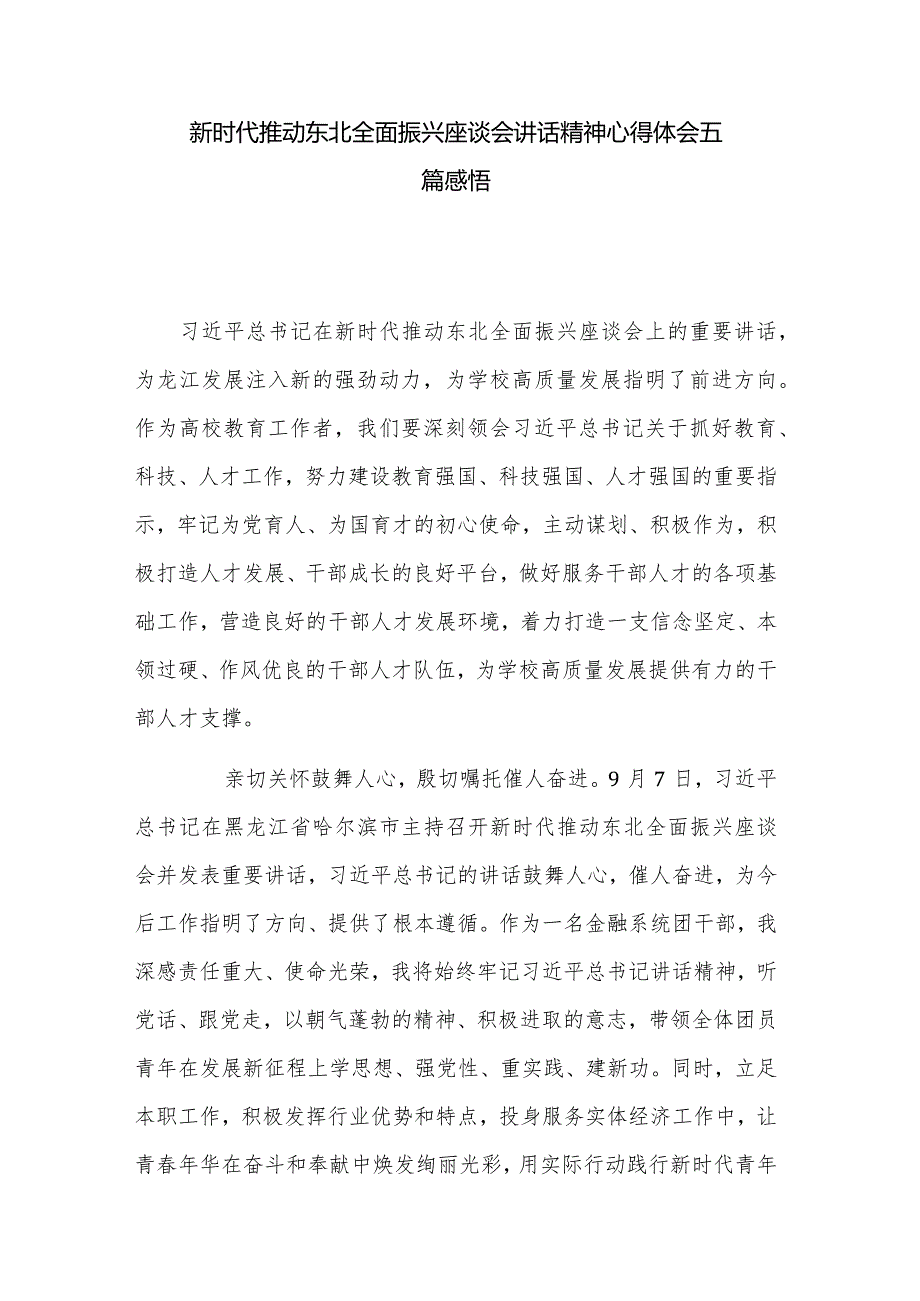 新时代推动东北全面振兴座谈会讲话精神心得体会五篇感悟

习近平总书记在新时代推动东北全面振兴座谈会上的重要讲话，为龙江发展注入新的强劲动力，为学校高质量发展指明了前进方向。作为高校教育工作者，我们要深刻领会习近平总书记关于抓好教育、科技、人才工作，努力建设教育强国、科技强国、人才强国的重要指示，牢记为党育人、为国育才的初心使命，主动谋划、积极作为，积极打造人才发展、干部成长的良好平台，做好服务干部人才的各项基础工作，营造良好的干部人才发展环境，着力打造一支信念坚定、本领过硬、作风优良的干部人才队伍，为学校高质量发展提供有力的干部人才支撑。

亲切关怀鼓舞人心，殷切嘱托催人奋进。9月7日，习近平总书记在黑龙江省哈尔滨市主持召开新时代推动东北全面振兴座谈会并发表重要讲话，习近平总书记的讲话鼓舞人心，催人奋进，为今后工作指明了方向、提供了根本遵循。作为一名金融系统团干部，我深感责任重大、使命光荣，我将始终牢记习近平总书记讲话精神，听党话、跟党走，以朝气蓬勃的精神、积极进取的意志，带领全体团员青年在发展新征程上学思想、强党性、重实践、建新功。同时，立足本职工作，积极发挥行业优势和特点，投身服务实体经济工作中，让青春年华在奋斗和奉献中焕发绚丽光彩，用实际行动践行新时代青年